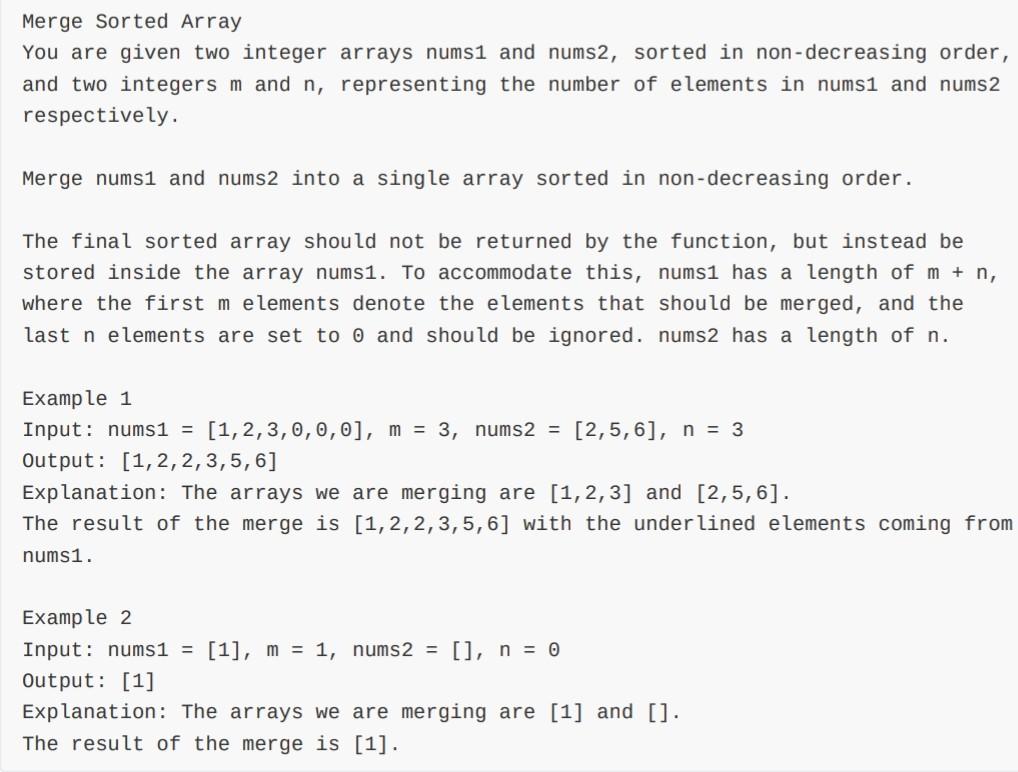 Merge Sorted Array
You are given two integer arrays nums1 and nums2, sorted in non-decreasing order, and two integers m and n, representing the number of elements in nums1 and nums2 respectively.

Merge nums1 and nums2 into a single array sorted in non-decreasing order.

The final sorted array should not be returned by the function, but instead be stored inside the array nums1. To accommodate this, nums1 has a length of m + n, where the first m elements denote the elements that should be merged, and the last n elements are set to 0 and should be ignored. nums2 has a length of n.

Example 1
Input: nums1 = [1,2,3,0,0,0], m = 3, nums2 = [2,5,6], n = 3
Output: [1,2,2,3,5,6]
Explanation: The arrays we are merging are [1,2,3] and [2,5,6].
The result of the merge is [1,2,2,3,5,6] with the underlined elements coming from nums1.

Example 2
Input: nums1 = [1], m = 1, nums2 = [], n = 0
Output: [1]
Explanation: The arrays we are merging are [1] and [].
The result of the merge is [1].